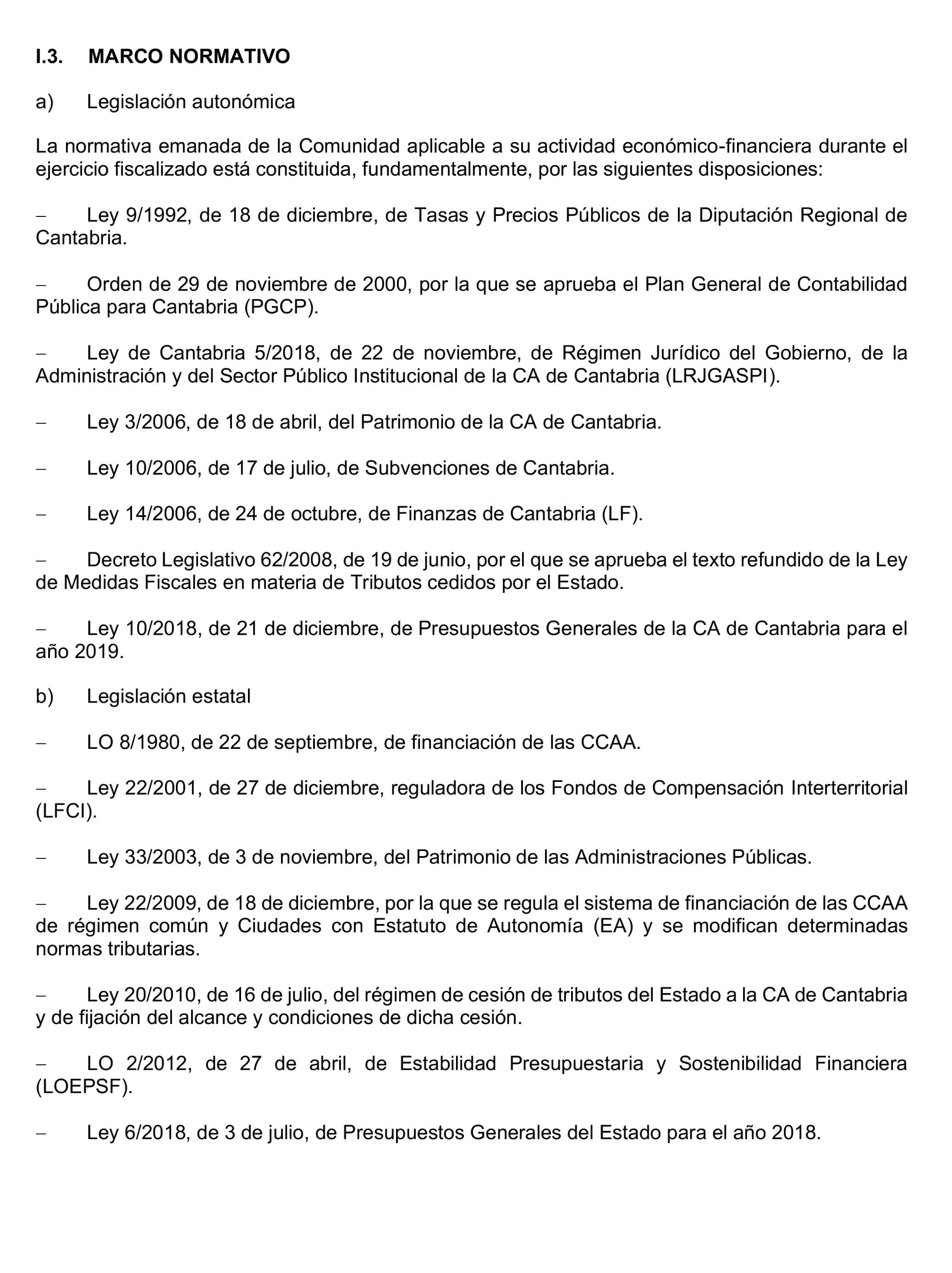 I.3. MARCO NORMATIVO

a) Legislación autonómica

La normativa emanada de la Comunidad aplicable a su actividad económico-financiera durante el ejercicio fiscalizado está constituida, fundamentalmente, por las siguientes disposiciones:

– Ley 9/1992, de 18 de diciembre, de Tasas y Precios Públicos de la Diputación Regional de Cantabria.

– Orden de 29 de noviembre de 2000, por la que se aprueba el Plan General de Contabilidad Pública para Cantabria (PGCP).

– Ley de Cantabria 5/2018, de 22 de noviembre, de Régimen Jurídico del Gobierno, de la Administración y del Sector Público Institucional de la CA de Cantabria (LRJGASPI).

– Ley 3/2006, de 18 de abril, del Patrimonio de la CA de Cantabria.

– Ley 10/2006, de 17 de julio, de Subvenciones de Cantabria.

– Ley 14/2006, de 24 de octubre, de Finanzas de Cantabria (LF).

– Decreto Legislativo 62/2008, de 19 de junio, por el que se aprueba el texto refundido de la Ley de Medidas Fiscales en materia de Tributos cedidos por el Estado.

– Ley 10/2018, de 21 de diciembre, de Presupuestos Generales de la CA de Cantabria para el año 2019.

b) Legislación estatal

– LO 8/1980, de 22 de septiembre, de financiación de las CCAA.

– Ley 22/2001, de 27 de diciembre, reguladora de los Fondos de Compensación Interterritorial (LFCI).

– Ley 33/2003, de 3 de noviembre, del Patrimonio de las Administraciones Públicas.

– Ley 22/2009, de 18 de diciembre, por la que se regula el sistema de financiación de las CCAA de régimen común y Ciudades con Estatuto de Autonomía (EA) y se modifican determinadas normas tributarias.

– Ley 20/2010, de 16 de julio, del régimen de cesión de tributos del Estado a la CA de Cantabria y de fijación del alcance y condiciones de dicha cesión.

– LO 2/2012, de 27 de abril, de Estabilidad Presupuestaria y Sostenibilidad Financiera (LOEPSF).

– Ley 6/2018, de 3 de julio, de Presupuestos Generales del Estado para el año 2018.